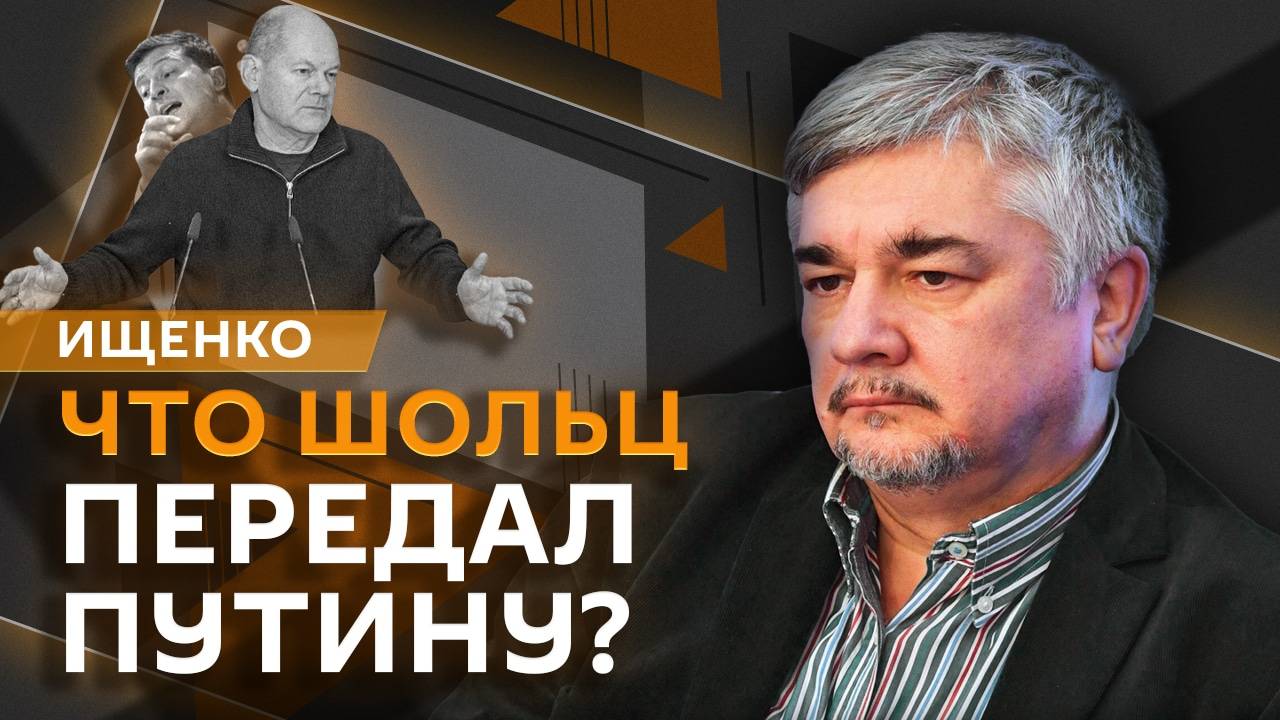 ИЩЕНКО

ЧТО ШОЛЬЦ ПЕРЕДАЛ ПУТИНУ?